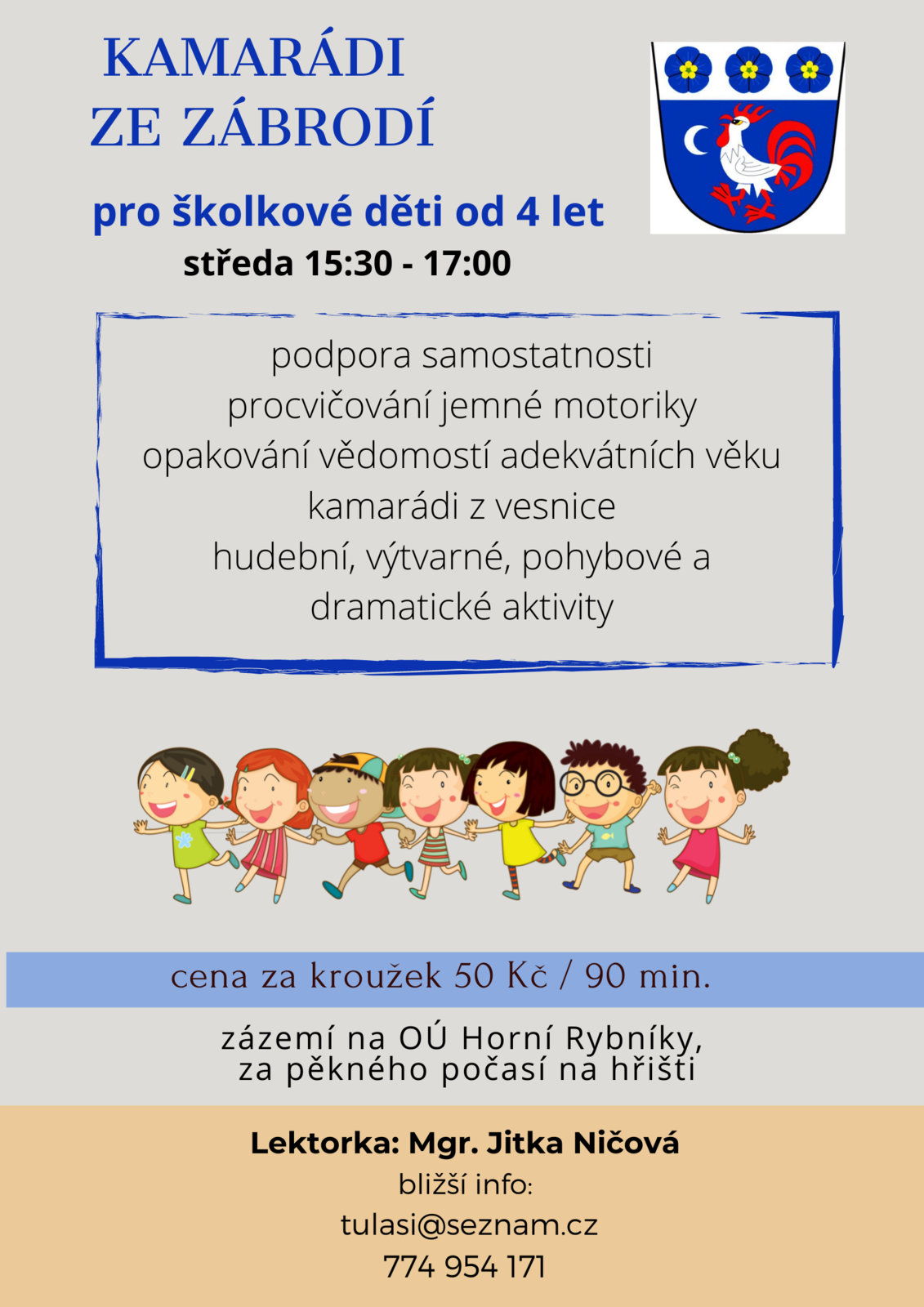 KAMARÁDI
ZE ZÁBRODÍ

pro školkové děti od 4 let
středa 15:30 - 17:00

podpora samostatnosti
procvičování jemné motoriky
opakování vědomostí adekvátních věku
kamarádi z vesnice
hudební, výtvarné, pohybové a dramatické aktivity

cena za kroužek 50 Kč / 90 min.

zázemí na OÚ Horní Rybníky,
za pěkného počasí na hřišti

Lektorka: Mgr. Jitka Ničová
bližší info:
tulasi@seznam.cz
774 954 171